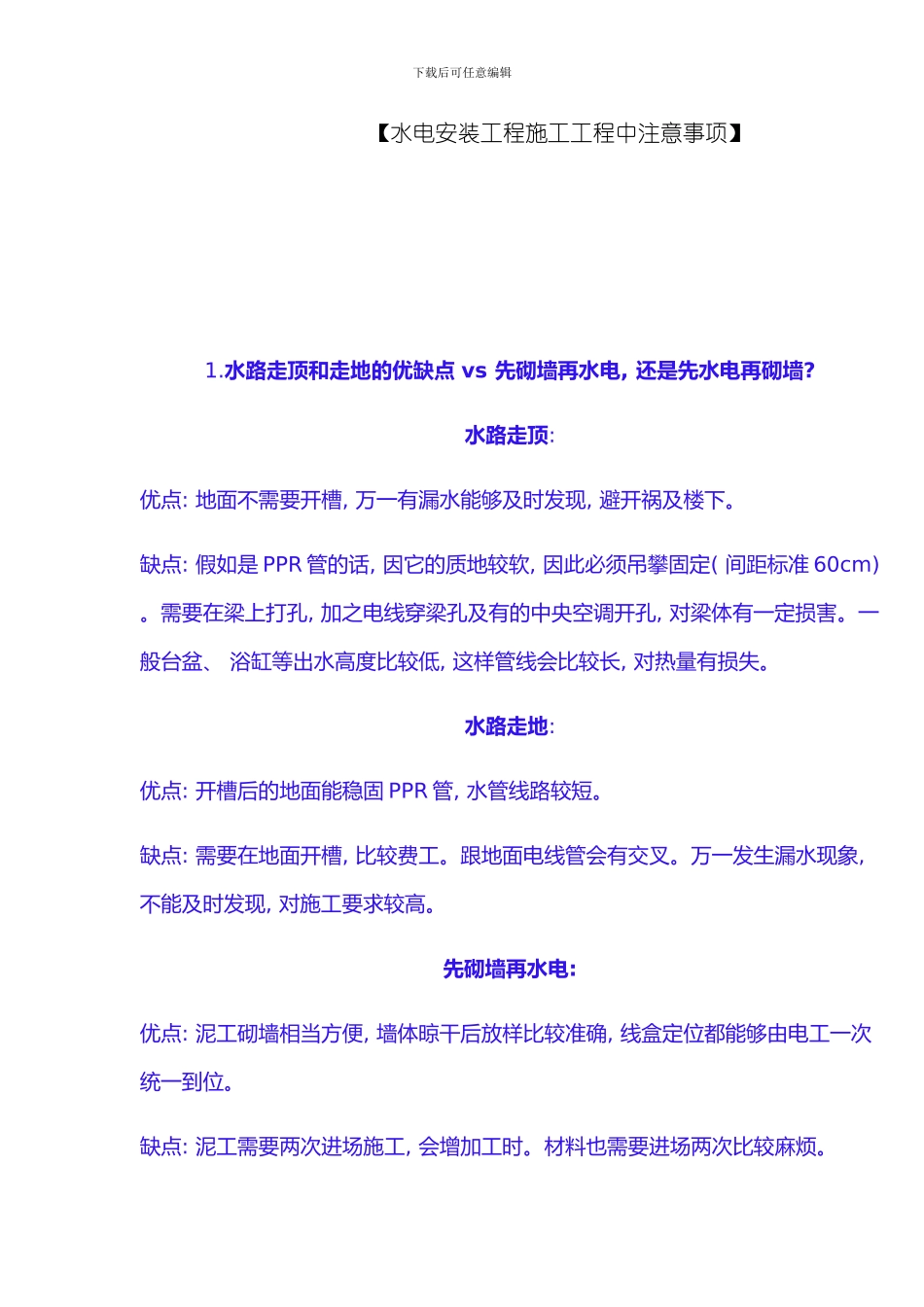 下载后可任意编辑

【水电安装工程施工工程中注意事项】

1.水路走顶和走地的优缺点 vs 先砌墙再水电, 还是先水电再砌墙?

水路走顶:

优点: 地面不需要开槽, 万一有漏水能够及时发现, 避开祸及楼下。

缺点: 假如是 PPR 管的话, 因它的质地较软, 因此必须吊攀固定( 间距标准 60cm) 。需要在梁上打孔, 加之电线穿梁孔及有的中央空调开孔, 对梁体有一定损害。一般台盆、 浴缸等出水高度比较低, 这样管线会比较长, 对热量有损失。

水路走地:

优点: 开槽后的地面能稳固 PPR 管, 水管线路较短。

缺点: 需要在地面开槽, 比较费工。跟地面电线管会有交叉。万一发生漏水现象, 不能及时发现, 对施工要求较高。

先砌墙再水电:

优点: 泥工砌墙相当方便, 墙体晾干后放样比较准确, 线盒定位都能够由电工一次统一到位。

缺点: 泥工需要两次进场施工, 会增加工时。材料也需要进场两次比较麻烦。